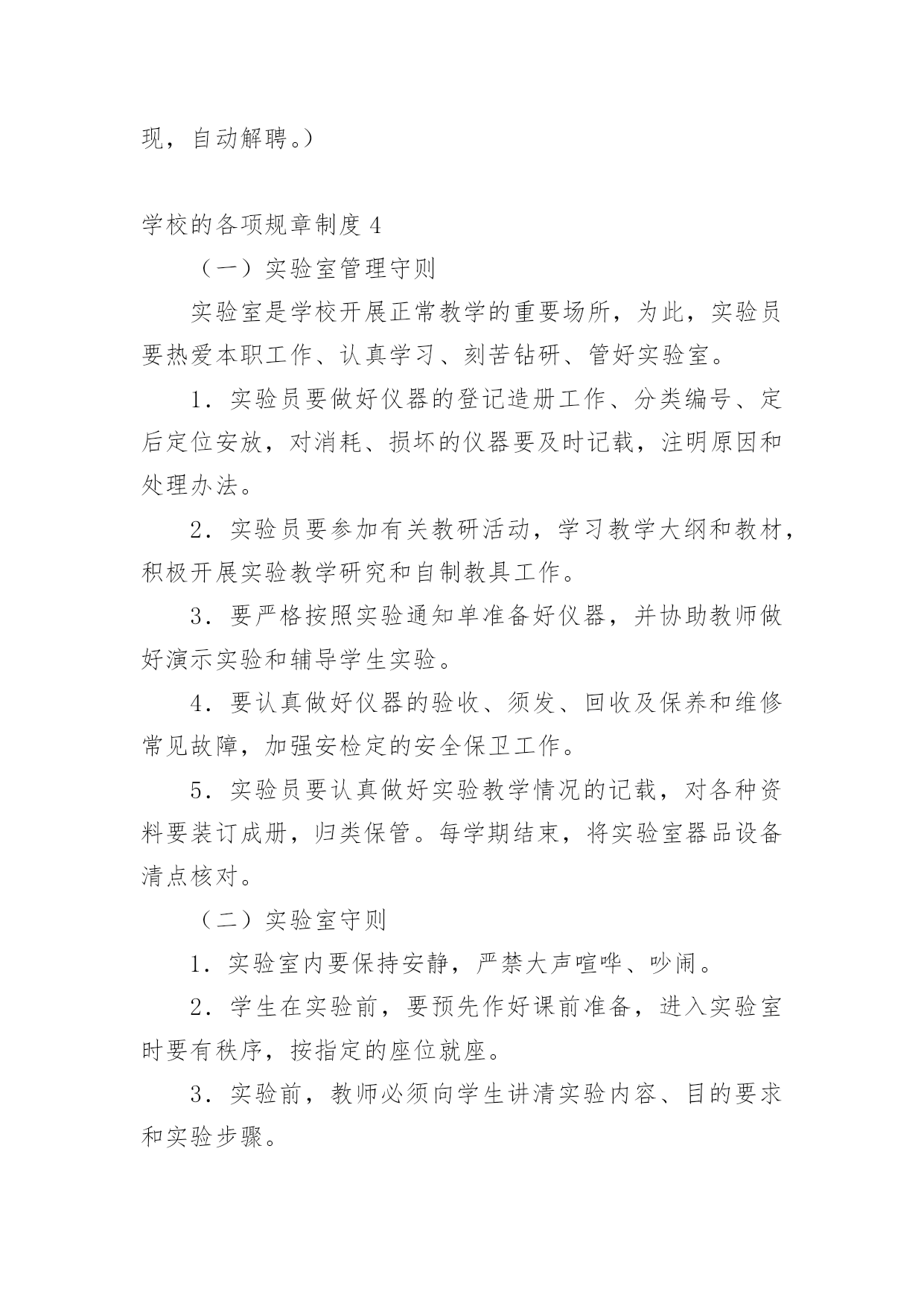 现，自动解聘。）

学校的各项规章制度 4

（一）实验室管理守则

实验室是学校开展正常教学的重要场所，为此，实验员要热爱本职工作、认真学习、刻苦钻研、管好实验室。

1．实验员要做好仪器的登记造册工作、分类编号、定后定位安放，对消耗、损坏的仪器要及时记载，注明原因和处理办法。

2．实验员要参加有关教研活动，学习教学大纲和教材，积极开展实验教学研究和自制教具工作。

3．要严格按照实验通知单准备好仪器，并协助教师做好演示实验和辅导学生实验。

4．要认真做好仪器的验收、须发、回收及保养和维修常见故障，加强安检定的安全保卫工作。

5．实验员要认真做好实验教学情况的记载，对各种资料要装订成册，归类保管。每学期结束，将实验室器品设备清点核对。

（二）实验室守则

1．实验室内要保持安静，严禁大声喧哗、吵闹。

2．学生在实验前，要预先作好课前准备，进入实验室时要有秩序，按指定的座位就座。

3．实验前，教师必须向学生讲清实验内容、目的要求和实验步骤。